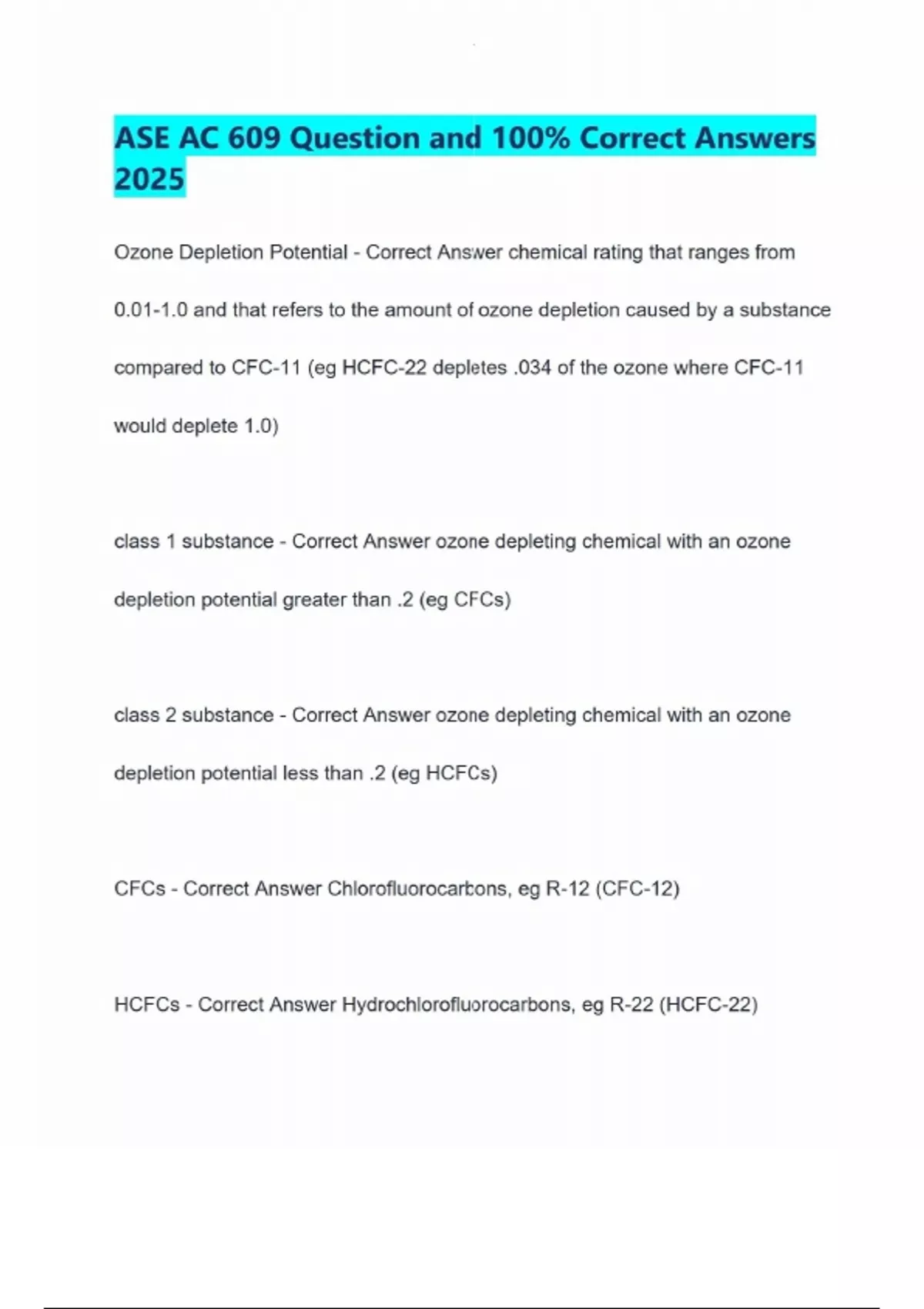 ASE AC 609 Question and 100% Correct Answers 2025

Ozone Depletion Potential - Correct Answer chemical rating that ranges from 0.01-1.0 and that refers to the amount of ozone depletion caused by a substance compared to CFC-11 (eg HCFC-22 depletes .034 of the ozone where CFC-11 would deplete 1.0)

class 1 substance - Correct Answer ozone depleting chemical with an ozone depletion potential greater than .2 (eg CFCs)

class 2 substance - Correct Answer ozone depleting chemical with an ozone depletion potential less than .2 (eg HCFCs)

CFCs - Correct Answer Chlorofluorocarbons, eg R-12 (CFC-12)

HCFCs - Correct Answer Hydrochlorofluorocarbons, eg R-22 (HCFC-22)